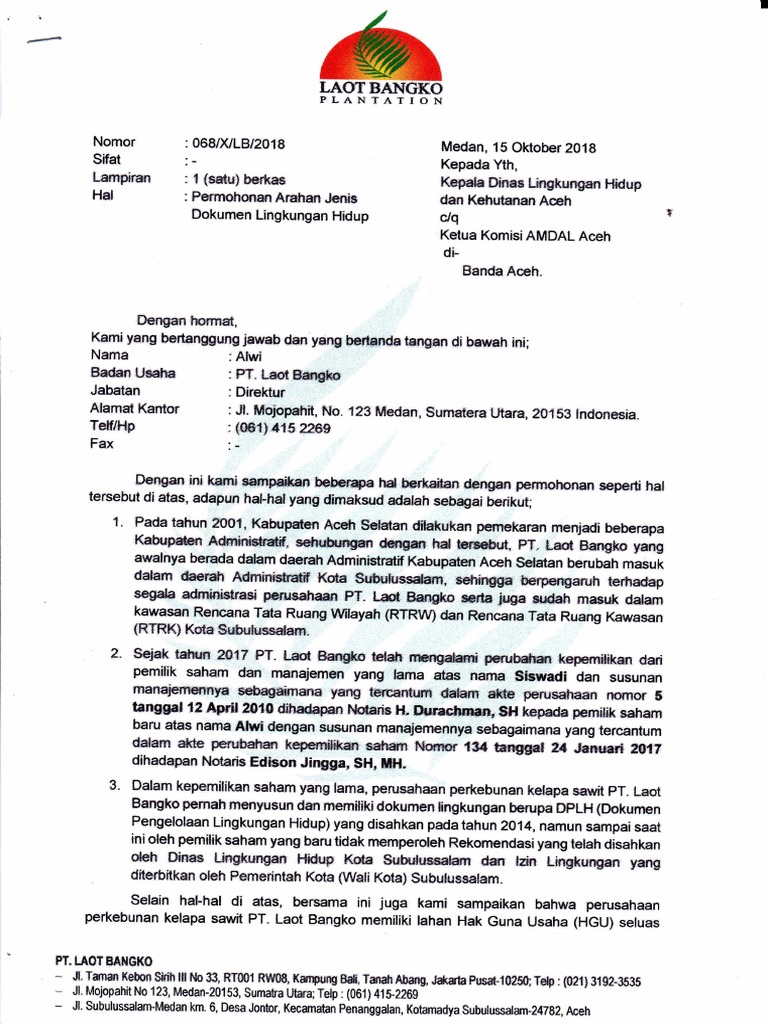 LAOT BANGKO
PLANTATION

Nomor : 068/X/LB/2018
Sifat : -
Lampiran : 1 (satu) berkas
Hal : Permohonan Arahan Jenis Dokumen Lingkungan Hidup

Medan, 15 Oktober 2018
Kepada Yth,
Kepala Dinas Lingkungan Hidup dan Kehutanan Aceh
c/q
Ketua Komisi AMDAL Aceh
di-
Banda Aceh.

Dengan hormat,
Kami yang bertanggung jawab dan yang bertanda tangan di bawah ini;
Nama : Alwi
Badan Usaha : PT. Laot Bangko
Jabatan : Direktur
Alamat Kantor : Jl. Mojopahit, No. 123 Medan, Sumatera Utara, 20153 Indonesia.
Telf/Hp : (061) 415 2269
Fax : -

Dengan ini kami sampaikan beberapa hal berkaitan dengan permohonan seperti hal tersebut di atas, adapun hal-hal yang dimaksud adalah sebagai berikut;

1. Pada tahun 2001, Kabupaten Aceh Selatan dilakukan pemekaran menjadi beberapa Kabupaten Administratif, sehubungan dengan hal tersebut, PT. Laot Bangko yang awalnya berada dalam daerah Administratif Kabupaten Aceh Selatan berubah masuk dalam daerah Administratif Kota Subulussalam, sehingga berpengaruh terhadap segala administrasi perusahaan PT. Laot Bangko serta juga sudah masuk dalam kawasan Rencana Tata Ruang Wilayah (RTRW) dan Rencana Tata Ruang Kawasan (RTRK) Kota Subulussalam.

2. Sejak tahun 2017 PT. Laot Bangko telah mengalami perubahan kepemilikan dari pemilik saham dan manajemen yang lama atas nama Siswadi dan susunan manajemennya sebagaimana yang tercantum dalam akte perusahaan nomor 5 tanggal 12 April 2010 dihadapan Notaris H. Durachman, SH kepada pemilik saham baru atas nama Alwi dengan susunan manajemennya sebagaimana yang tercantum dalam akte perubahan kepemilikan saham Nomor 134 tanggal 24 Januari 2017 dihadapan Notaris Edison Jingga, SH, MH.

3. Dalam kepemilikan saham yang lama, perusahaan perkebunan kelapa sawit PT. Laot Bangko pernah menyusun dan memiliki dokumen lingkungan berupa DPLH (Dokumen Pengelolaan Lingkungan Hidup) yang disahkan pada tahun 2014, namun sampai saat ini oleh pemilik saham yang baru tidak memperoleh Rekomendasi yang telah disahkan oleh Dinas Lingkungan Hidup Kota Subulussalam dan Izin Lingkungan yang diterbitkan oleh Pemerintah Kota (Wali Kota) Subulussalam.

Selain hal-hal di atas, bersama ini juga kami sampaikan bahwa perusahaan perkebunan kelapa sawit PT. Laot Bangko memiliki lahan Hak Guna Usaha (HGU) seluas

PT. LAOT BANGKO
– Jl. Taman Kebon Sirih III No 33, RT001 RW08, Kampung Bali, Tanah Abang, Jakarta Pusat-10250; Telp : (021) 3192-3535
– Jl. Mojopahit No 123, Medan-20153, Sumatra Utara; Telp : (061) 415-2269
– Jl. Subulussalam-Medan km. 6, Desa Jontor, Kecamatan Penanggalan, Kotamadya Subulussalam-24782, Aceh